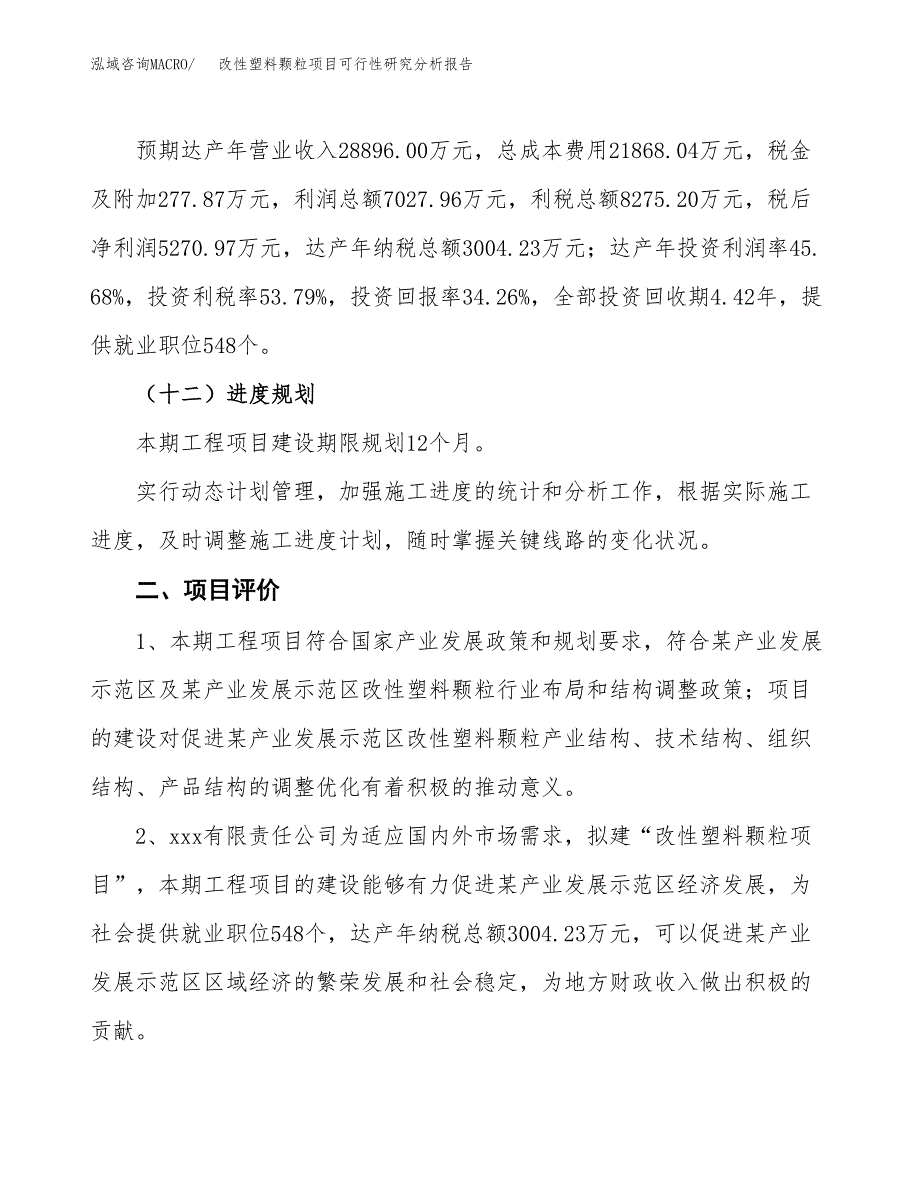 泓域咨询MACRO/　　改性塑料颗粒项目可行性研究分析报告

预期达产年营业收入28896.00万元，总成本费用21868.04万元，税金及附加277.87万元，利润总额7027.96万元，利税总额8275.20万元，税后净利润5270.97万元，达产年纳税总额3004.23万元；达产年投资利润率45.68%，投资利税率53.79%，投资回报率34.26%，全部投资回收期4.42年，提供就业职位548个。

（十二）进度规划

本期工程项目建设期限规划12个月。

实行动态计划管理，加强施工进度的统计和分析工作，根据实际施工进度，及时调整施工进度计划，随时掌握关键线路的变化状况。

二、项目评价

1、本期工程项目符合国家产业发展政策和规划要求，符合某产业发展示范区及某产业发展示范区改性塑料颗粒行业布局和结构调整政策；项目的建设对促进某产业发展示范区改性塑料颗粒产业结构、技术结构、组织结构、产品结构的调整优化有着积极的推动意义。

2、xxx有限责任公司为适应国内外市场需求，拟建“改性塑料颗粒项目”，本期工程项目的建设能够有力促进某产业发展示范区经济发展，为社会提供就业职位548个，达产年纳税总额3004.23万元，可以促进某产业发展示范区区域经济的繁荣发展和社会稳定，为地方财政收入做出积极的贡献。